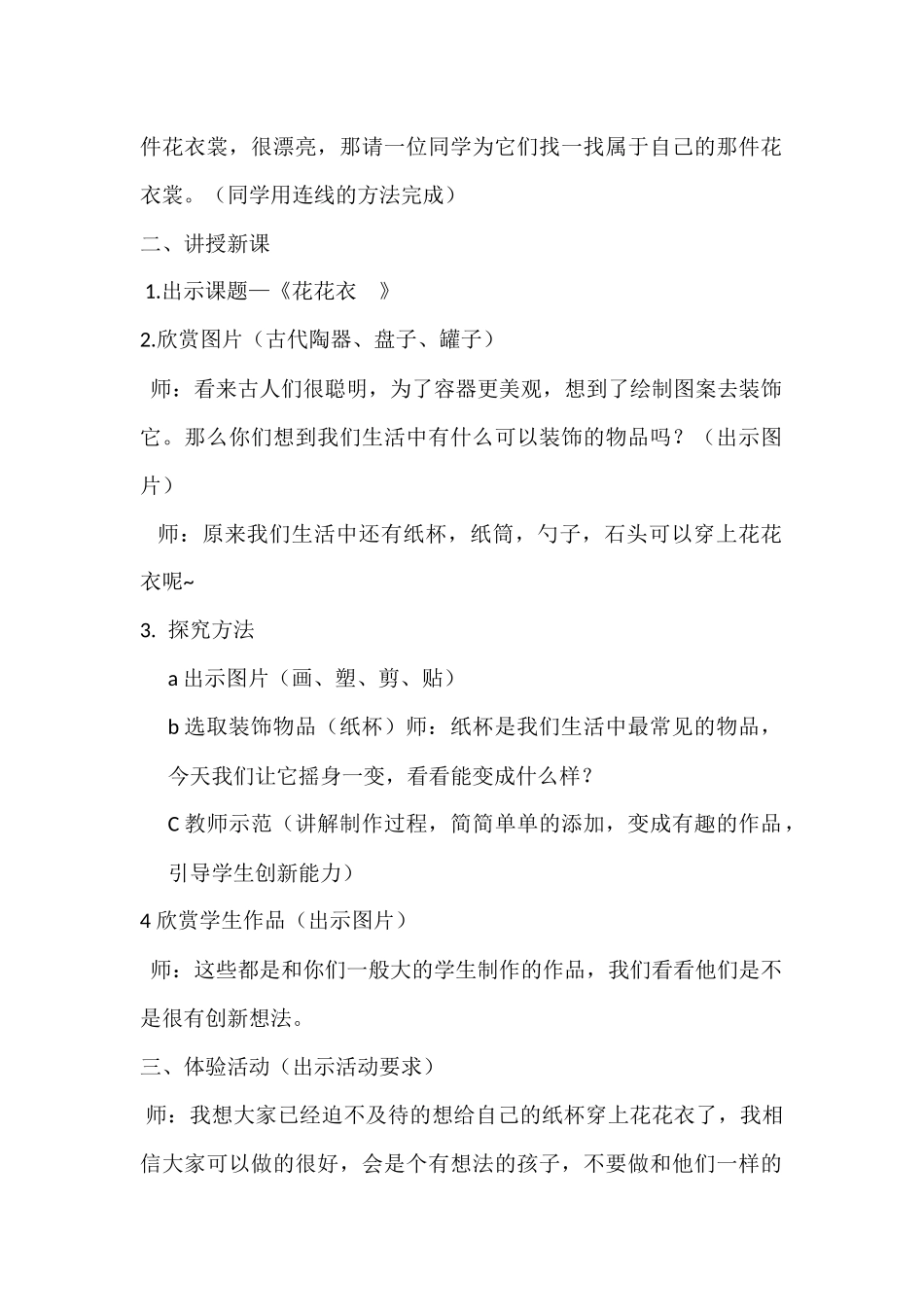 件花衣裳，很漂亮，那请一位同学为它们找一找属于自己的那件花衣裳。（同学用连线的方法完成）

二、讲授新课

1.出示课题—《花花衣 》

2.欣赏图片（古代陶器、盘子、罐子）

师：看来古人们很聪明，为了容器更美观，想到了绘制图案去装饰它。那么你们想到我们生活中有什么可以装饰的物品吗？（出示图片）

师：原来我们生活中还有纸杯，纸筒，勺子，石头可以穿上花花衣呢~

3. 探究方法

a 出示图片（画、塑、剪、贴）

b 选取装饰物品（纸杯）师：纸杯是我们生活中最常见的物品，今天我们让它摇身一变，看看能变成什么样？

C 教师示范（讲解制作过程，简简单单的添加，变成有趣的作品，引导学生创新能力）

4 欣赏学生作品（出示图片）

师：这些都是和你们一般大的学生制作的作品，我们看看他们是不是很有创新想法。

三、体验活动（出示活动要求）

师：我想大家已经迫不及待的想给自己的纸杯穿上花花衣了，我相信大家可以做的很好，会是个有想法的孩子，不要做和他们一样的